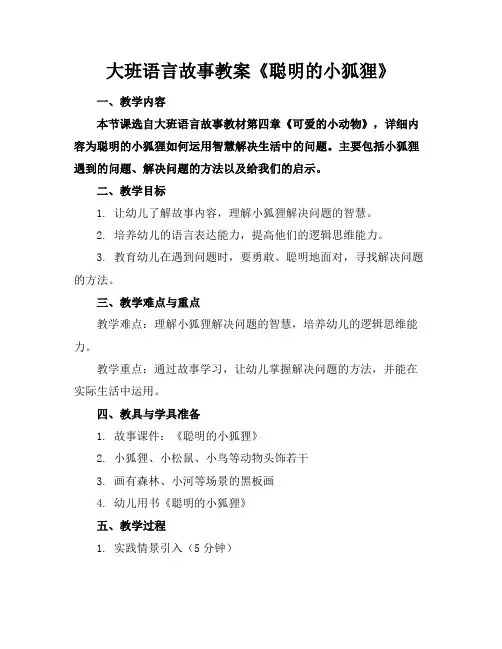 大班语言故事教案《聪明的小狐狸》

一、教学内容

本节课选自大班语言故事教材第四章《可爱的小动物》，详细内容为聪明的小狐狸如何运用智慧解决生活中的问题。主要包括小狐狸遇到的问题、解决问题的方法以及给我们的启示。

二、教学目标

1. 让幼儿了解故事内容，理解小狐狸解决问题的智慧。

2. 培养幼儿的语言表达能力，提高他们的逻辑思维能力。

3. 教育幼儿在遇到问题时，要勇敢、聪明地面对，寻找解决问题的方法。

三、教学难点与重点

教学难点：理解小狐狸解决问题的智慧，培养幼儿的逻辑思维能力。

教学重点：通过故事学习，让幼儿掌握解决问题的方法，并能在实际生活中运用。

四、教具与学具准备

1. 故事课件：《聪明的小狐狸》

2. 小狐狸、小松鼠、小鸟等动物头饰若干

3. 画有森林、小河等场景的黑板画

4. 幼儿用书《聪明的小狐狸》

五、教学过程

1. 实践情景引入（5 分钟）